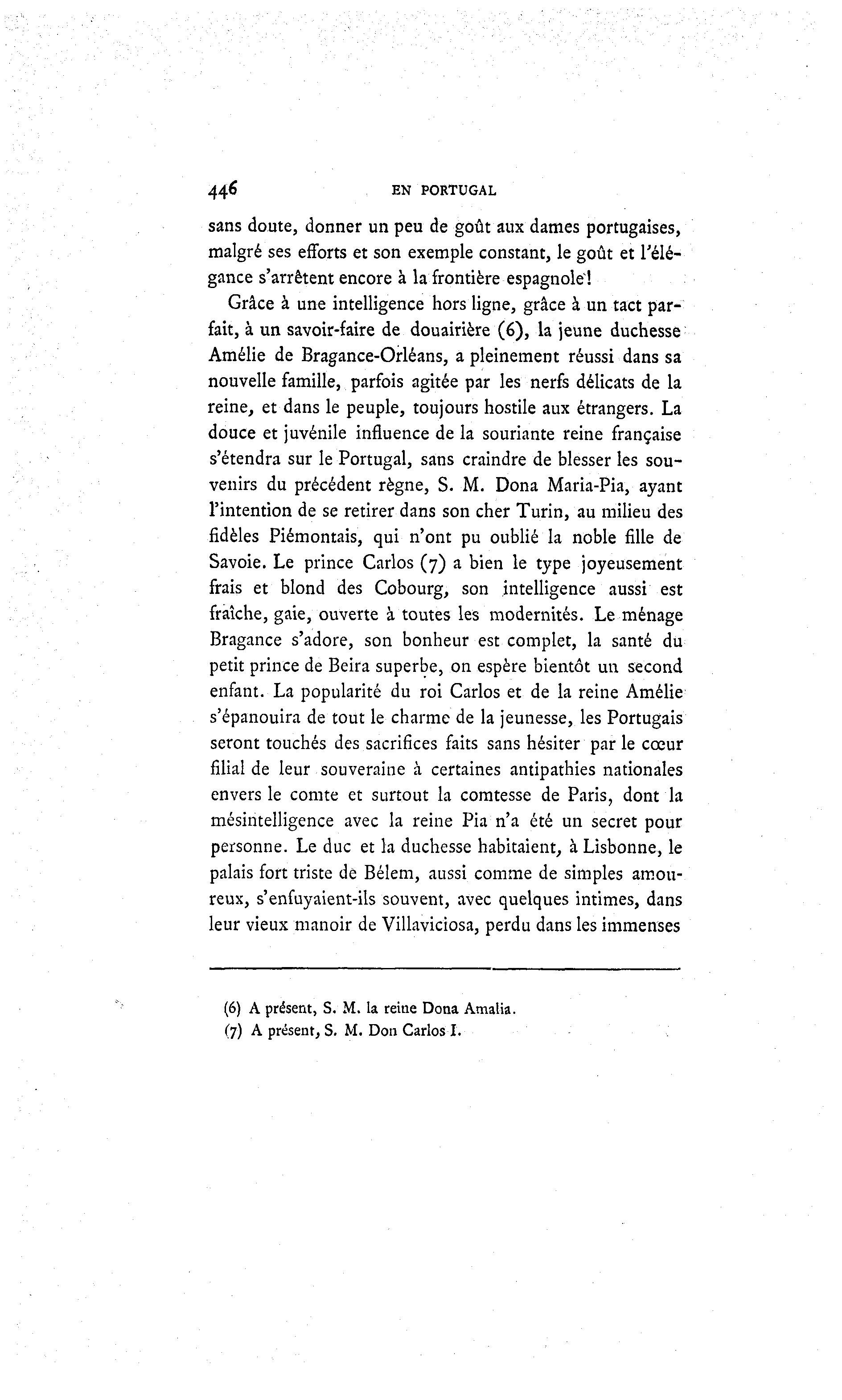 446 EN PORTUGAL

sans doute, donner un peu de goût aux dames portugaises, malgré ses efforts et son exemple constant, le goût et l'élégance s'arrêtent encore à la frontière espagnole!

Grâce à une intelligence hors ligne, grâce à un tact parfait, à un savoir-faire de douairière (6), la jeune duchesse Amélie de Bragance-Orléans, a pleinement réussi dans sa nouvelle famille, parfois agitée par les nerfs délicats de la reine, et dans le peuple, toujours hostile aux étrangers. La douce et juvénile influence de la souriante reine française s'étendra sur le Portugal, sans craindre de blesser les souvenirs du précédent règne, S. M. Dona Maria-Pia, ayant l'intention de se retirer dans son cher Turin, au milieu des fidèles Piémontais, qui n'ont pu oublié la noble fille de Savoie. Le prince Carlos (7) a bien le type joyeusement frais et blond des Cobourg, son intelligence aussi est fraîche, gaie, ouverte à toutes les modernités. Le ménage Bragance s'adore, son bonheur est complet, la santé du petit prince de Beira superbe, on espère bientôt un second enfant. La popularité du roi Carlos et de la reine Amélie s'épanouira de tout le charme de la jeunesse, les Portugais seront touchés des sacrifices faits sans hésiter par le cœur filial de leur souveraine à certaines antipathies nationales envers le comte et surtout la comtesse de Paris, dont la mésintelligence avec la reine Pia n'a été un secret pour personne. Le duc et la duchesse habitaient, à Lisbonne, le palais fort triste de Bélem, aussi comme de simples amoureux, s'enfuyaient-ils souvent, avec quelques intimes, dans leur vieux manoir de Villaviciosa, perdu dans les immenses

(6) A présent, S. M. la reine Dona Amalia.
(7) A présent, S. M. Don Carlos I.